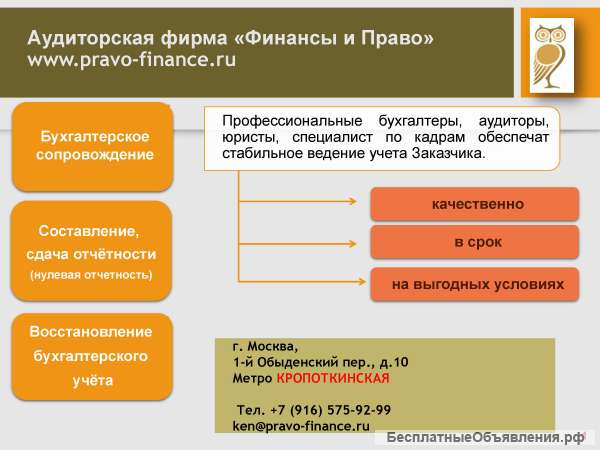 Аудиторская фирма «Финансы и Право»
www.pravo-finance.ru

Бухгалтерское сопровождение

Составление, сдача отчётности
(нулевая отчетность)

Восстановление бухгалтерского учёта

Профессиональные бухгалтеры, аудиторы, юристы, специалист по кадрам обеспечат стабильное ведение учета Заказчика.

качественно

в срок

на выгодных условиях

г. Москва,
1-й Обыденский пер., д.10
Метро КРОПОТКИНСКАЯ

Тел. +7 (916) 575-92-99
ken@pravo-finance.ru

БесплатныеОбъявления.рф